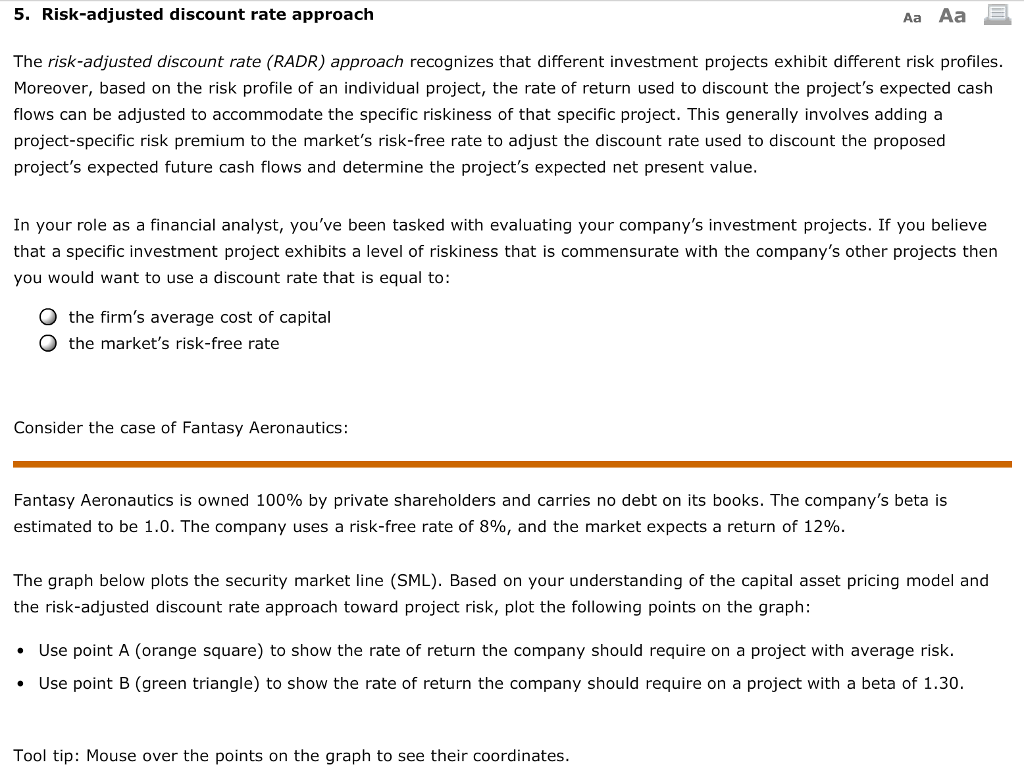 5. Risk-adjusted discount rate approach

Aa Aa

The risk-adjusted discount rate (RADR) approach recognizes that different investment projects exhibit different risk profiles. Moreover, based on the risk profile of an individual project, the rate of return used to discount the project's expected cash flows can be adjusted to accommodate the specific riskiness of that specific project. This generally involves adding a project-specific risk premium to the market's risk-free rate to adjust the discount rate used to discount the proposed project's expected future cash flows and determine the project's expected net present value.

In your role as a financial analyst, you've been tasked with evaluating your company's investment projects. If you believe that a specific investment project exhibits a level of riskiness that is commensurate with the company's other projects then you would want to use a discount rate that is equal to:

the firm's average cost of capital
the market's risk-free rate

Consider the case of Fantasy Aeronautics:

Fantasy Aeronautics is owned 100% by private shareholders and carries no debt on its books. The company's beta is estimated to be 1.0. The company uses a risk-free rate of 8%, and the market expects a return of 12%.

The graph below plots the security market line (SML). Based on your understanding of the capital asset pricing model and the risk-adjusted discount rate approach toward project risk, plot the following points on the graph:

• Use point A (orange square) to show the rate of return the company should require on a project with average risk.
• Use point B (green triangle) to show the rate of return the company should require on a project with a beta of 1.30.

Tool tip: Mouse over the points on the graph to see their coordinates.